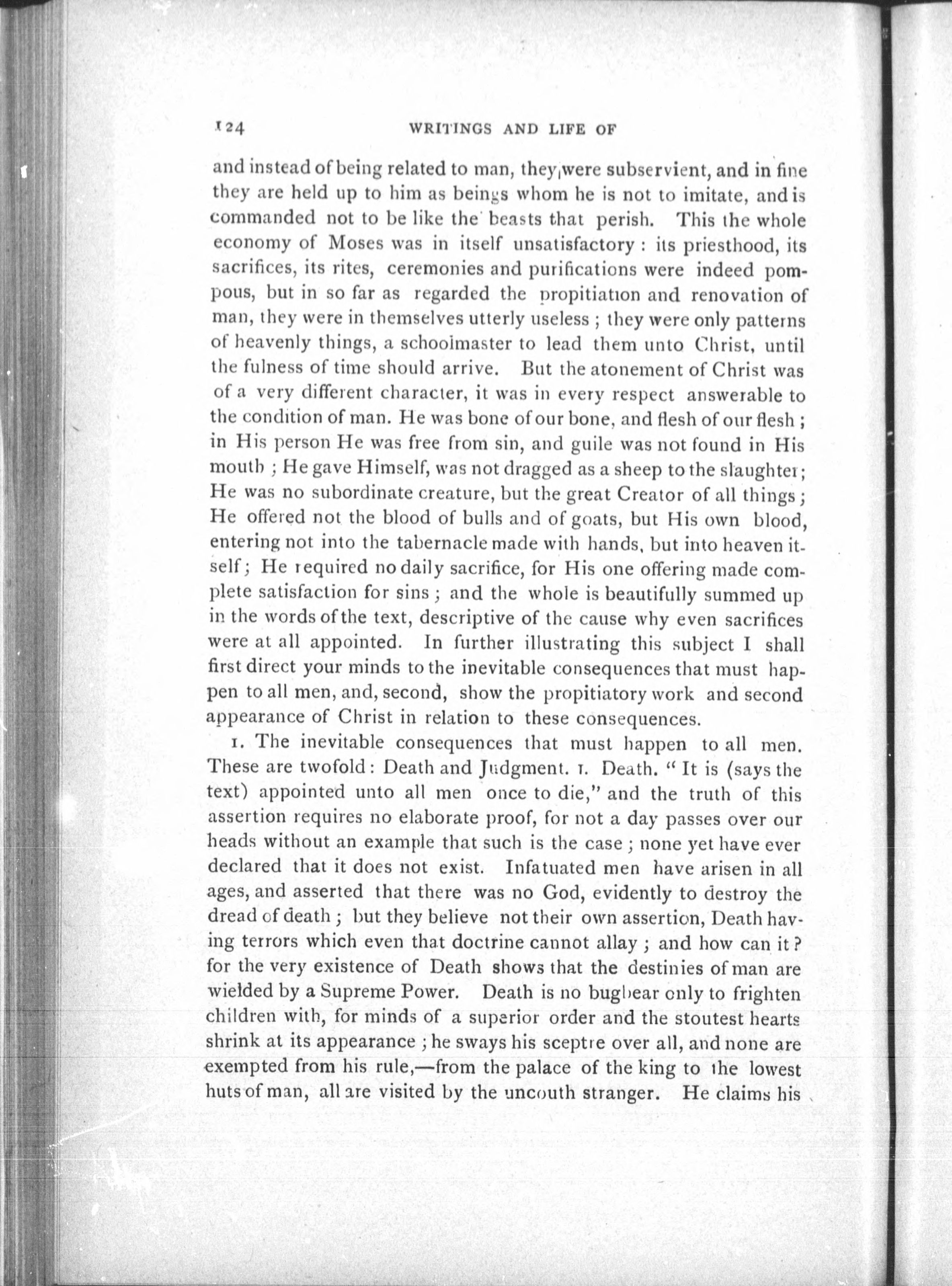 124 WRITINGS AND LIFE OF

and instead of being related to man, they were subservient, and in fine they are held up to him as beings whom he is not to imitate, and is commanded not to be like the beasts that perish. This the whole economy of Moses was in itself unsatisfactory: its priesthood, its sacrifices, its rites, ceremonies and purifications were indeed pompous, but in so far as regarded the propitiation and renovation of man, they were in themselves utterly useless; they were only patterns of heavenly things, a schoolmaster to lead them unto Christ, until the fulness of time should arrive. But the atonement of Christ was of a very different character, it was in every respect answerable to the condition of man. He was bone of our bone, and flesh of our flesh; in His person He was free from sin, and guile was not found in His mouth; He gave Himself, was not dragged as a sheep to the slaughter; He was no subordinate creature, but the great Creator of all things; He offered not the blood of bulls and of goats, but His own blood, entering not into the tabernacle made with hands, but into heaven itself; He required no daily sacrifice, for His one offering made complete satisfaction for sins; and the whole is beautifully summed up in the words of the text, descriptive of the cause why even sacrifices were at all appointed. In further illustrating this subject I shall first direct your minds to the inevitable consequences that must happen to all men, and, second, show the propitiatory work and second appearance of Christ in relation to these consequences.

1. The inevitable consequences that must happen to all men. These are twofold: Death and Judgment. 1. Death. "It is (says the text) appointed unto all men once to die," and the truth of this assertion requires no elaborate proof, for not a day passes over our heads without an example that such is the case; none yet have ever declared that it does not exist. Infatuated men have arisen in all ages, and asserted that there was no God, evidently to destroy the dread of death; but they believe not their own assertion, Death having terrors which even that doctrine cannot allay; and how can it? for the very existence of Death shows that the destinies of man are wielded by a Supreme Power. Death is no bugbear only to frighten children with, for minds of a superior order and the stoutest hearts shrink at its appearance; he sways his sceptre over all, and none are exempted from his rule,—from the palace of the king to the lowest huts of man, all are visited by the uncouth stranger. He claims his